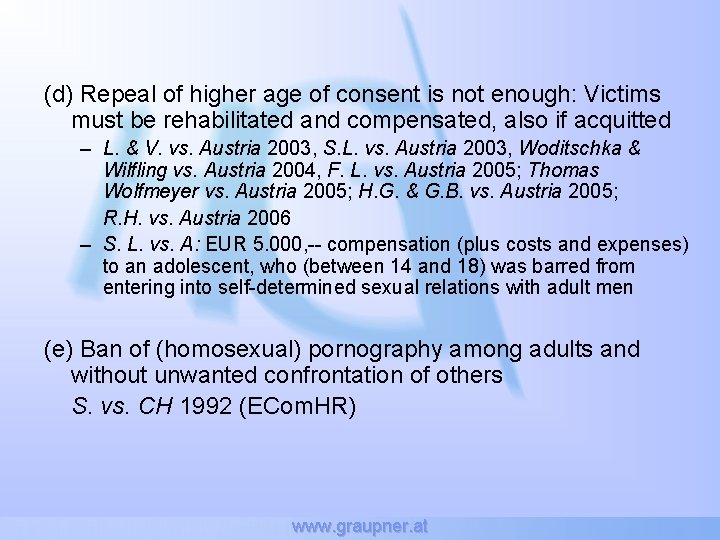 (d) Repeal of higher age of consent is not enough: Victims must be rehabilitated and compensated, also if acquitted

– L. & V. vs. Austria 2003, S.L. vs. Austria 2003, Woditschka & Wilfling vs. Austria 2004, F. L. vs. Austria 2005; Thomas Wolfmeyer vs. Austria 2005; H.G. & G.B. vs. Austria 2005;

R.H. vs. Austria 2006

– S. L. vs. A: EUR 5.000,-- compensation (plus costs and expenses) to an adolescent, who (between 14 and 18) was barred from entering into self-determined sexual relations with adult men

(e) Ban of (homosexual) pornography among adults and without unwanted confrontation of others

S. vs. CH 1992 (EComHR)

www.graupner.at